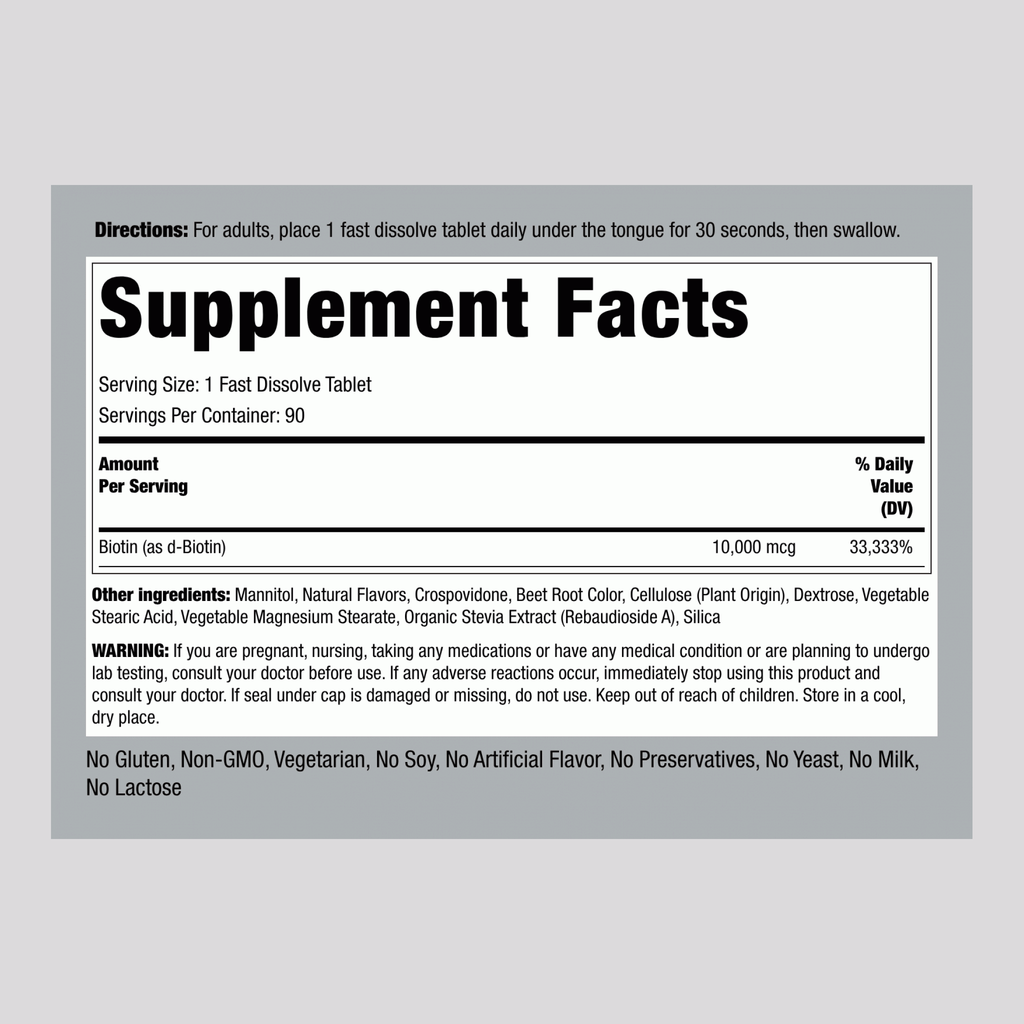 Directions: For adults, place 1 fast dissolve tablet daily under the tongue for 30 seconds, then swallow.

Supplement Facts

Serving Size: 1 Fast Dissolve Tablet
Servings Per Container: 90

| Amount Per Serving | | % Daily Value (DV) |
|---|---|---|
| Biotin (as d-Biotin) | 10,000 mcg | 33,333% |

Other ingredients: Mannitol, Natural Flavors, Crospovidone, Beet Root Color, Cellulose (Plant Origin), Dextrose, Vegetable Stearic Acid, Vegetable Magnesium Stearate, Organic Stevia Extract (Rebaudioside A), Silica

WARNING: If you are pregnant, nursing, taking any medications or have any medical condition or are planning to undergo lab testing, consult your doctor before use. If any adverse reactions occur, immediately stop using this product and consult your doctor. If seal under cap is damaged or missing, do not use. Keep out of reach of children. Store in a cool, dry place.

No Gluten, Non-GMO, Vegetarian, No Soy, No Artificial Flavor, No Preservatives, No Yeast, No Milk, No Lactose